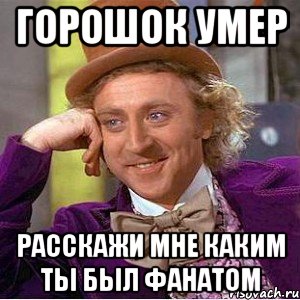 ГОРОШОК УМЕР

РАССКАЖИ МНЕ КАКИМ ТЫ БЫЛ ФАНАТОМ

risovach.ru